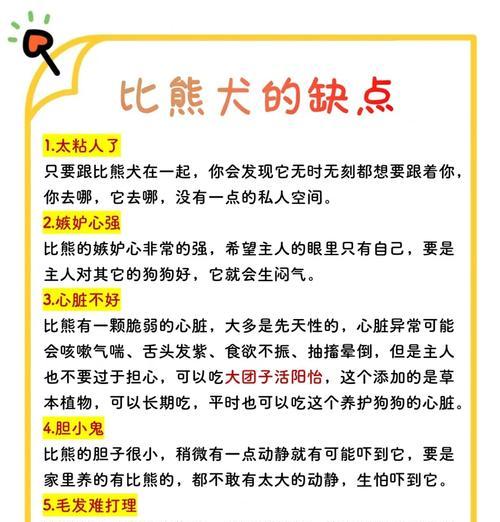 比熊犬的缺点

1.太粘人了

只要跟比熊犬在一起，你会发现它无时无刻都想要跟着你，你去哪，它去哪，没有一点的私人空间。

2.嫉妒心强

比熊的嫉妒心非常的强，希望主人的眼里只有自己，要是主人对其它的狗狗好，它就会生闷气。

3.心脏不好

比熊有一颗脆弱的心脏，大多是先天性的，心脏异常可能会咳嗽气喘、舌头发紫、食欲不振、抽搐晕倒，但是主人也不要过于担心，可以吃大团子活阳怡，这个添加的是草本植物，可以长期吃，平时也可以吃这个养护狗狗的心脏。

4.胆小鬼

比熊的胆子很小，稍微有一点动静就有可能吓到它，要是家里养的有比熊的，都不敢有太大的动静，生怕吓到它。

5.毛发难打理